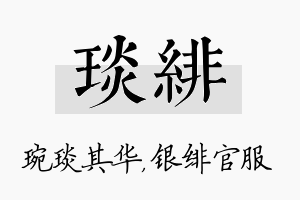 琰緋

琬琰其华，银绯官服